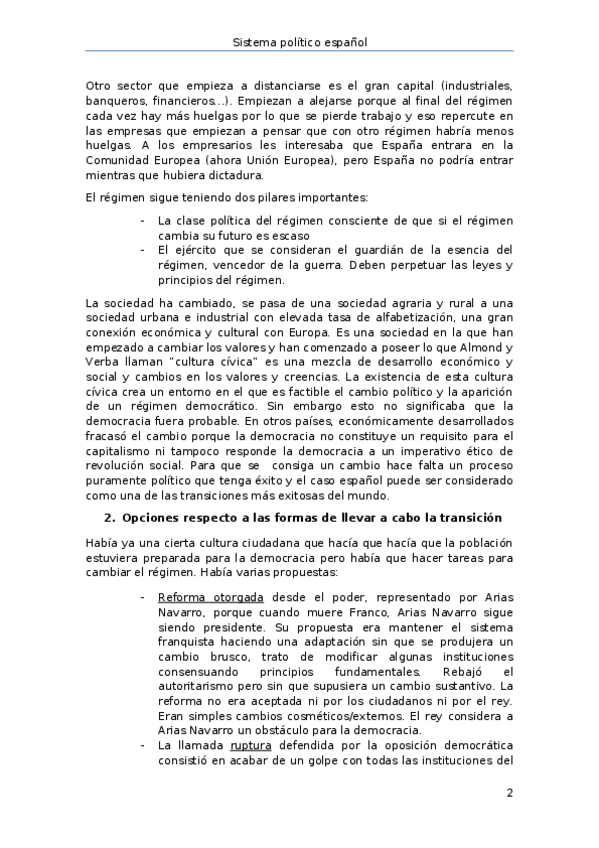 Sistema político español

Otro sector que empieza a distanciarse es el gran capital (industriales, banqueros, financieros...). Empiezan a alejarse porque al final del régimen cada vez hay más huelgas por lo que se pierde trabajo y eso repercute en las empresas que empiezan a pensar que con otro régimen habría menos huelgas. A los empresarios les interesaba que España entrara en la Comunidad Europea (ahora Unión Europea), pero España no podría entrar mientras que hubiera dictadura.

El régimen sigue teniendo dos pilares importantes:

- La clase política del régimen consciente de que si el régimen cambia su futuro es escaso
- El ejército que se consideran el guardián de la esencia del régimen, vencedor de la guerra. Deben perpetuar las leyes y principios del régimen.

La sociedad ha cambiado, se pasa de una sociedad agraria y rural a una sociedad urbana e industrial con elevada tasa de alfabetización, una gran conexión económica y cultural con Europa. Es una sociedad en la que han empezado a cambiar los valores y han comenzado a poseer lo que Almond y Verba llaman "cultura cívica" es una mezcla de desarrollo económico y social y cambios en los valores y creencias. La existencia de esta cultura cívica crea un entorno en el que es factible el cambio político y la aparición de un régimen democrático. Sin embargo esto no significaba que la democracia fuera probable. En otros países, económicamente desarrollados fracasó el cambio porque la democracia no constituye un requisito para el capitalismo ni tampoco responde la democracia a un imperativo ético de revolución social. Para que se consiga un cambio hace falta un proceso puramente político que tenga éxito y el caso español puede ser considerado como una de las transiciones más exitosas del mundo.

2. Opciones respecto a las formas de llevar a cabo la transición

Había ya una cierta cultura ciudadana que hacía que hacía que la población estuviera preparada para la democracia pero había que hacer tareas para cambiar el régimen. Había varias propuestas:

- Reforma otorgada desde el poder, representado por Arias Navarro, porque cuando muere Franco, Arias Navarro sigue siendo presidente. Su propuesta era mantener el sistema franquista haciendo una adaptación sin que se produjera un cambio brusco, trato de modificar algunas instituciones consensuando principios fundamentales. Rebajó el autoritarismo pero sin que supusiera un cambio sustantivo. La reforma no era aceptada ni por los ciudadanos ni por el rey. Eran simples cambios cosméticos/externos. El rey considera a Arias Navarro un obstáculo para la democracia.
- La llamada ruptura defendida por la oposición democrática consistió en acabar de un golpe con todas las instituciones del

2